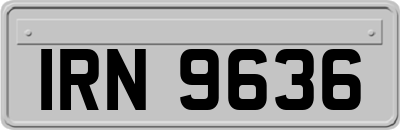 IRN 9636